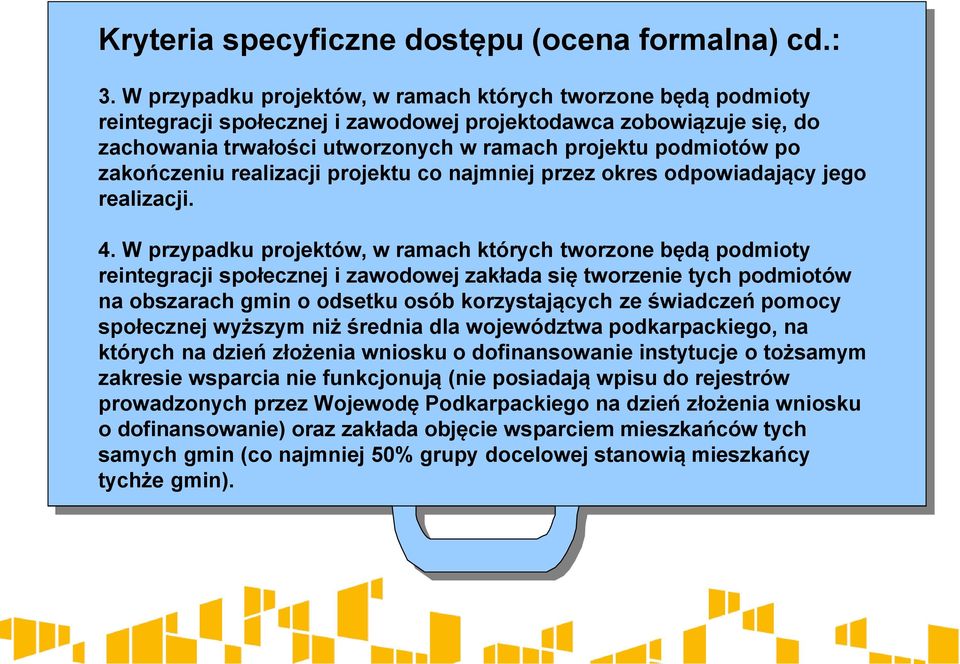 Kryteria specyficzne dostępu (ocena formalna) cd.:

3. W przypadku projektów, w ramach których tworzone będą podmioty reintegracji społecznej i zawodowej projektodawca zobowiązuje się, do zachowania trwałości utworzonych w ramach projektu podmiotów po zakończeniu realizacji projektu co najmniej przez okres odpowiadający jego realizacji.

4. W przypadku projektów, w ramach których tworzone będą podmioty reintegracji społecznej i zawodowej zakłada się tworzenie tych podmiotów na obszarach gmin o odsetku osób korzystających ze świadczeń pomocy społecznej wyższym niż średnia dla województwa podkarpackiego, na których na dzień złożenia wniosku o dofinansowanie instytucje o tożsamym zakresie wsparcia nie funkcjonują (nie posiadają wpisu do rejestrów prowadzonych przez Wojewodę Podkarpackiego na dzień złożenia wniosku o dofinansowanie) oraz zakłada objęcie wsparciem mieszkańców tych samych gmin (co najmniej 50% grupy docelowej stanowią mieszkańcy tychże gmin).